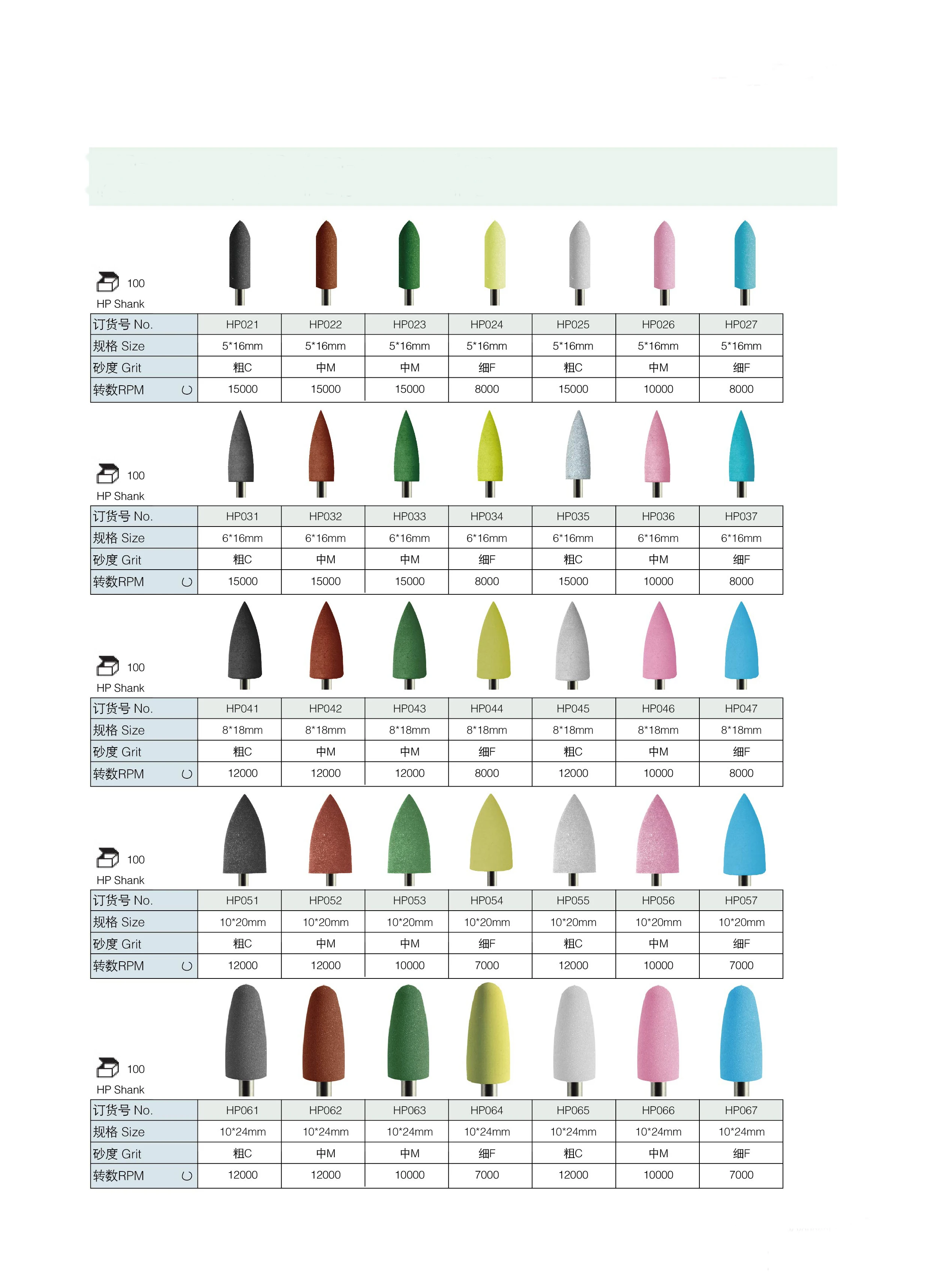 100
HP Shank

| 订货号 No. | HP021 | HP022 | HP023 | HP024 | HP025 | HP026 | HP027 |
|---|---|---|---|---|---|---|---|
| 规格 Size | 5*16mm | 5*16mm | 5*16mm | 5*16mm | 5*16mm | 5*16mm | 5*16mm |
| 砂度 Grit | 粗C | 中M | 中M | 细F | 粗C | 中M | 细F |
| 转数RPM | 15000 | 15000 | 15000 | 8000 | 15000 | 10000 | 8000 |

100
HP Shank

| 订货号 No. | HP031 | HP032 | HP033 | HP034 | HP035 | HP036 | HP037 |
|---|---|---|---|---|---|---|---|
| 规格 Size | 6*16mm | 6*16mm | 6*16mm | 6*16mm | 6*16mm | 6*16mm | 6*16mm |
| 砂度 Grit | 粗C | 中M | 中M | 细F | 粗C | 中M | 细F |
| 转数RPM | 15000 | 15000 | 15000 | 8000 | 15000 | 10000 | 8000 |

100
HP Shank

| 订货号 No. | HP041 | HP042 | HP043 | HP044 | HP045 | HP046 | HP047 |
|---|---|---|---|---|---|---|---|
| 规格 Size | 8*18mm | 8*18mm | 8*18mm | 8*18mm | 8*18mm | 8*18mm | 8*18mm |
| 砂度 Grit | 粗C | 中M | 中M | 细F | 粗C | 中M | 细F |
| 转数RPM | 12000 | 12000 | 12000 | 8000 | 12000 | 10000 | 8000 |

100
HP Shank

| 订货号 No. | HP051 | HP052 | HP053 | HP054 | HP055 | HP056 | HP057 |
|---|---|---|---|---|---|---|---|
| 规格 Size | 10*20mm | 10*20mm | 10*20mm | 10*20mm | 10*20mm | 10*20mm | 10*20mm |
| 砂度 Grit | 粗C | 中M | 中M | 细F | 粗C | 中M | 细F |
| 转数RPM | 12000 | 12000 | 10000 | 7000 | 12000 | 10000 | 7000 |

100
HP Shank

| 订货号 No. | HP061 | HP062 | HP063 | HP064 | HP065 | HP066 | HP067 |
|---|---|---|---|---|---|---|---|
| 规格 Size | 10*24mm | 10*24mm | 10*24mm | 10*24mm | 10*24mm | 10*24mm | 10*24mm |
| 砂度 Grit | 粗C | 中M | 中M | 细F | 粗C | 中M | 细F |
| 转数RPM | 12000 | 12000 | 10000 | 7000 | 12000 | 10000 | 7000 |